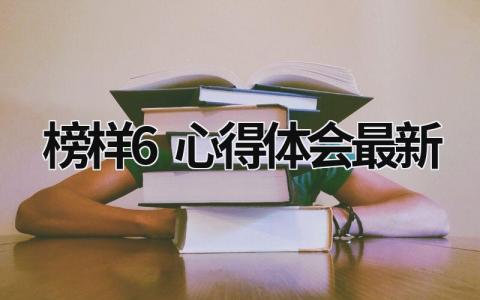 榜样6 心得体会最新